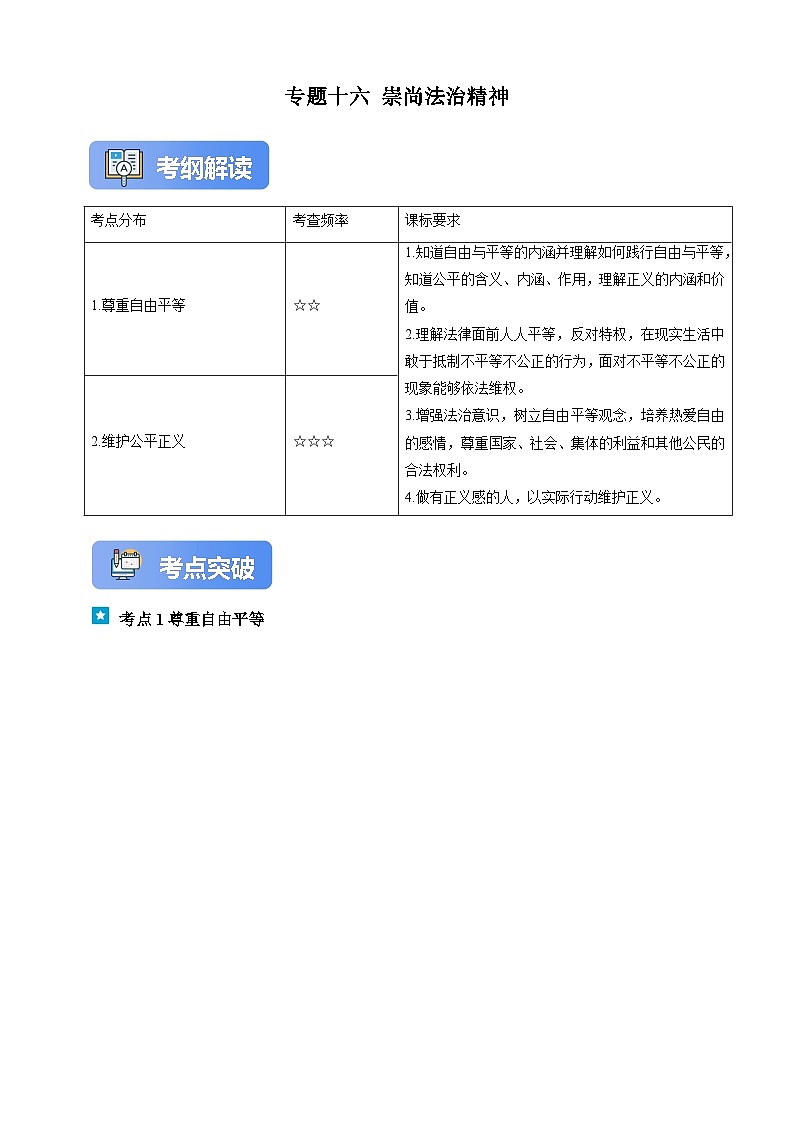 专题十六 崇尚法治精神

考纲解读

| 考点分布 | 考查频率 | 课标要求 |
|---|---|---|
| 1.尊重自由平等 | ☆☆ | 1.知道自由与平等的内涵并理解如何践行自由与平等，知道公平的含义、内涵、作用，理解正义的内涵和价值。 2.理解法律面前人人平等，反对特权，在现实生活中敢于抵制不平等不公正的行为，面对不平等不公正的现象能够依法维权。 3.增强法治意识，树立自由平等观念，培养热爱自由的感情，尊重国家、社会、集体的利益和其他公民的合法权利。 4.做有正义感的人，以实际行动维护正义。 |
| 2.维护公平正义 | ☆☆☆ | |

考点突破

考点 1 尊重自由平等